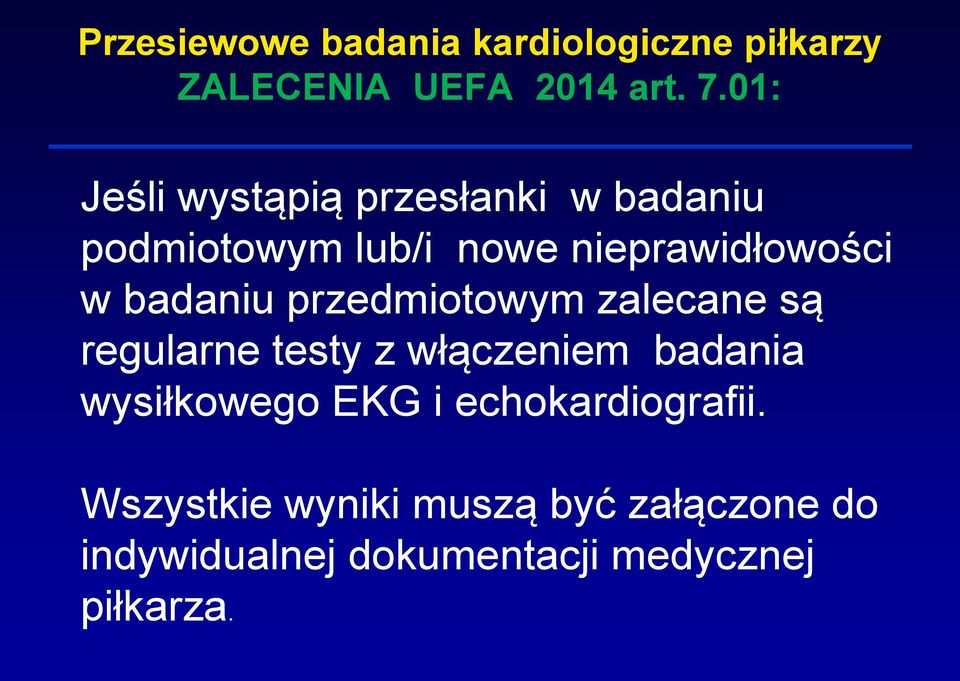 Przesiewowe badania kardiologiczne piłkarzy
ZALECENIA UEFA 2014 art. 7.01:

Jeśli wystąpią przesłanki w badaniu podmiotowym lub/i nowe nieprawidłowości w badaniu przedmiotowym zalecane są regularne testy z włączeniem badania wysiłkowego EKG i echokardiografii.

Wszystkie wyniki muszą być załączone do indywidualnej dokumentacji medycznej piłkarza.